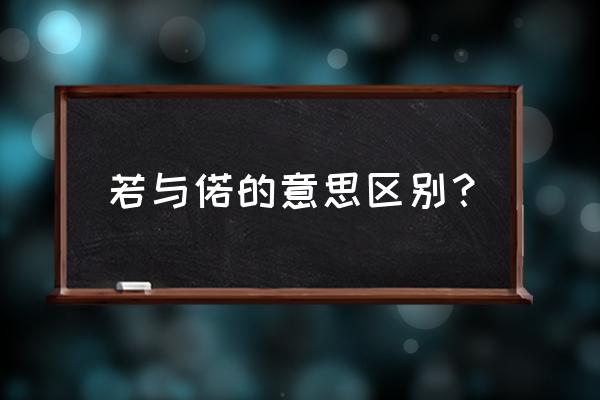 若与偌的意思区别？